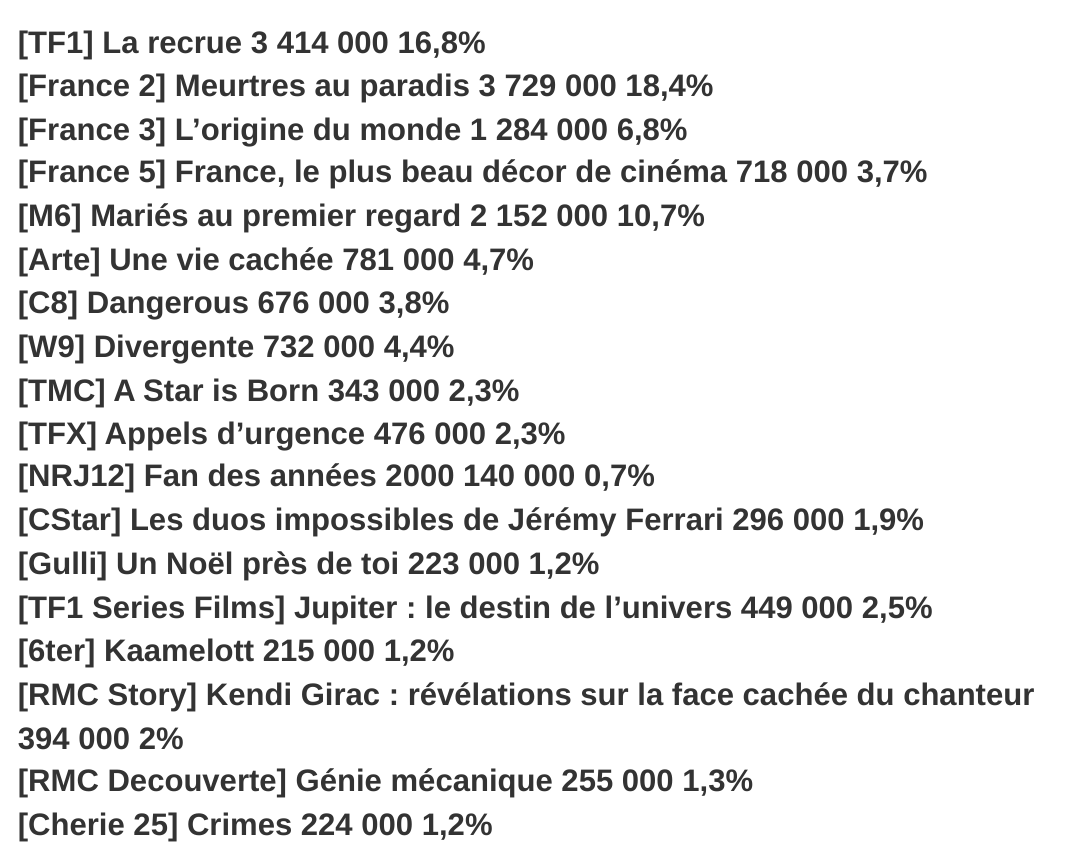 [TF1] La recrue 3 414 000 16,8%
[France 2] Meurtres au paradis 3 729 000 18,4%
[France 3] L’origine du monde 1 284 000 6,8%
[France 5] France, le plus beau décor de cinéma 718 000 3,7%
[M6] Mariés au premier regard 2 152 000 10,7%
[Arte] Une vie cachée 781 000 4,7%
[C8] Dangerous 676 000 3,8%
[W9] Divergente 732 000 4,4%
[TMC] A Star is Born 343 000 2,3%
[TFX] Appels d’urgence 476 000 2,3%
[NRJ12] Fan des années 2000 140 000 0,7%
[CStar] Les duos impossibles de Jérémy Ferrari 296 000 1,9%
[Gulli] Un Noël près de toi 223 000 1,2%
[TF1 Series Films] Jupiter : le destin de l’univers 449 000 2,5%
[6ter] Kaamelott 215 000 1,2%
[RMC Story] Kendi Girac : révélations sur la face cachée du chanteur 394 000 2%
[RMC Decouverte] Génie mécanique 255 000 1,3%
[Cherie 25] Crimes 224 000 1,2%